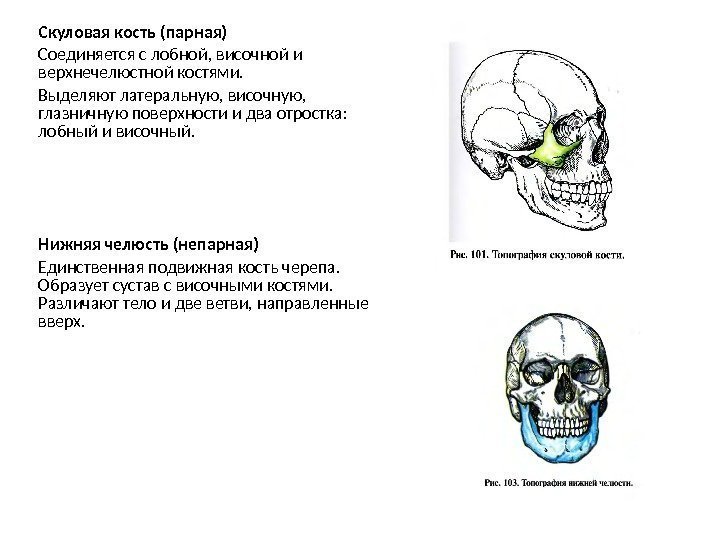 Скуловая кость (парная)

Соединяется с лобной, височной и верхнечелюстной костями.

Выделяют латеральную, височную, глазничную поверхности и два отростка: лобный и височный.

Рис. 101. Топография скуловой кости.

Нижняя челюсть (непарная)

Единственная подвижная кость черепа. Образует сустав с височными костями. Различают тело и две ветви, направленные вверх.

Рис. 103. Топография нижней челюсти.